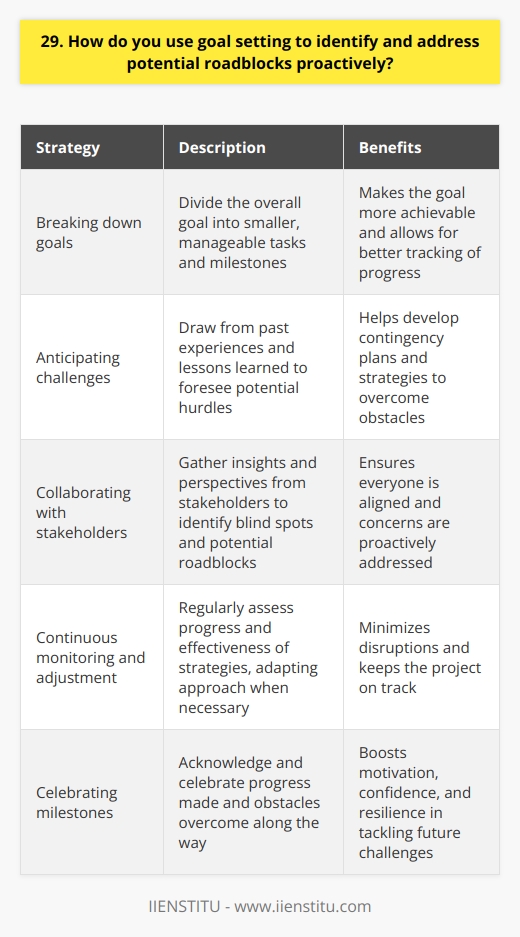 29. How do you use goal setting to identify and address potential roadblocks proactively?

| Strategy | Description | Benefits |
|---|---|---|
| Breaking down goals | Divide the overall goal into smaller, manageable tasks and milestones | Makes the goal more achievable and allows for better tracking of progress |
| Anticipating challenges | Draw from past experiences and lessons learned to foresee potential hurdles | Helps develop contingency plans and strategies to overcome obstacles |
| Collaborating with stakeholders | Gather insights and perspectives from stakeholders to identify blind spots and potential roadblocks | Ensures everyone is aligned and concerns are proactively addressed |
| Continuous monitoring and adjustment | Regularly assess progress and effectiveness of strategies, adapting approach when necessary | Minimizes disruptions and keeps the project on track |
| Celebrating milestones | Acknowledge and celebrate progress made and obstacles overcome along the way | Boosts motivation, confidence, and resilience in tackling future challenges |

IIENSTITU - www.iienstitu.com